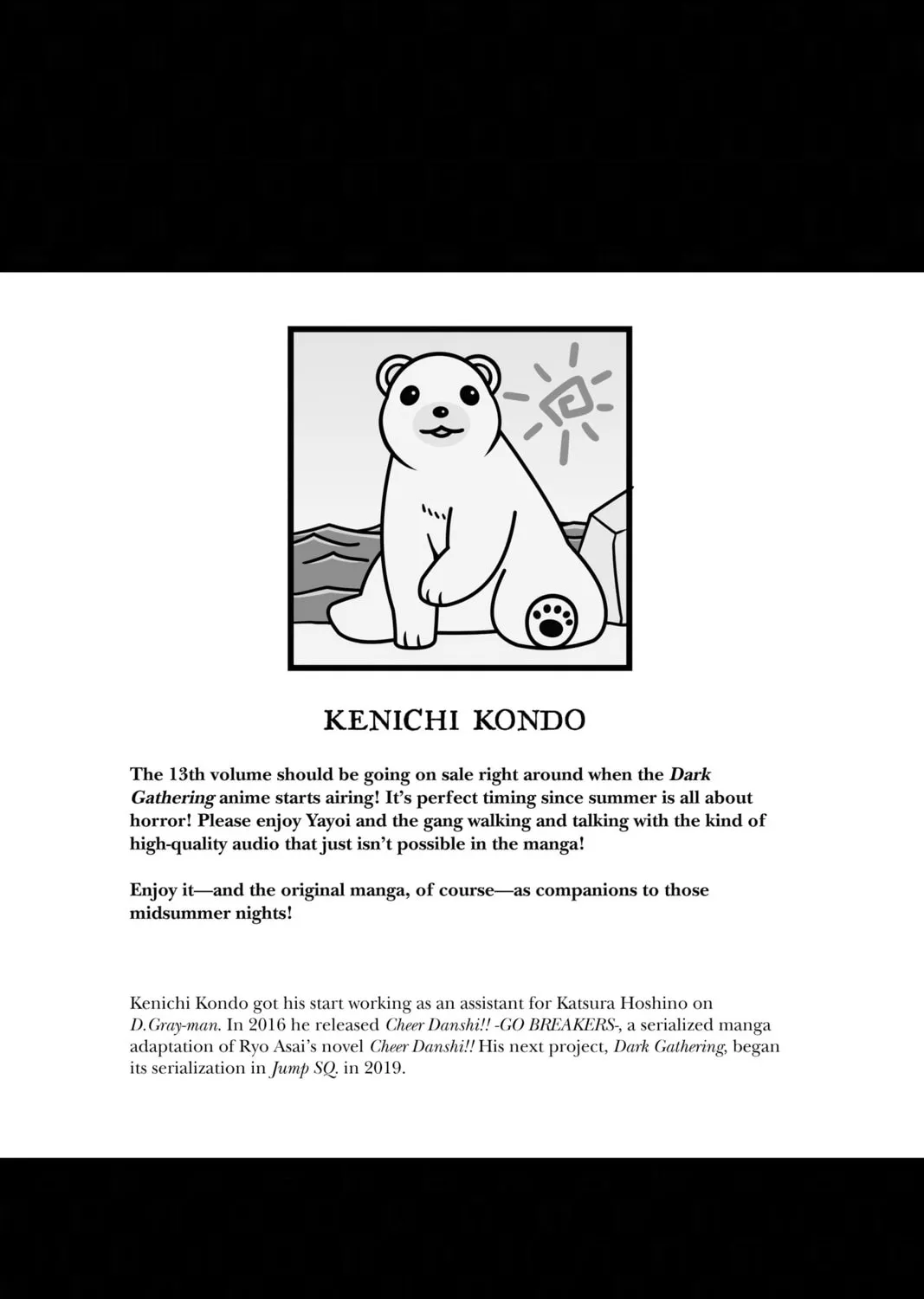 KENICHI KONDO

The 13th volume should be going on sale right around when the Dark Gathering anime starts airing! It's perfect timing since summer is all about horror! Please enjoy Yayoi and the gang walking and talking with the kind of high-quality audio that just isn't possible in the manga!

Enjoy it—and the original manga, of course—as companions to those midsummer nights!

Kenichi Kondo got his start working as an assistant for Katsura Hoshino on D.Gray-man. In 2016 he released Cheer Danshi!! -GO BREAKERS-, a serialized manga adaptation of Ryo Asai's novel Cheer Danshi!! His next project, Dark Gathering, began its serialization in Jump SQ. in 2019.